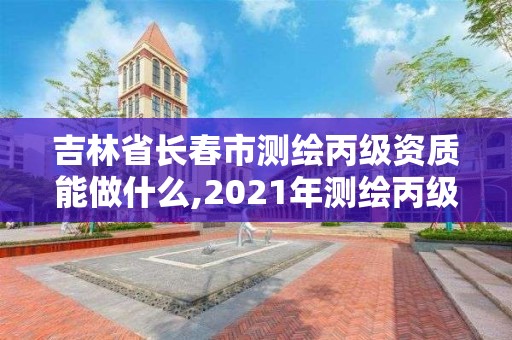 吉林省长春市测绘丙级资质能做什么,2021年测绘丙级